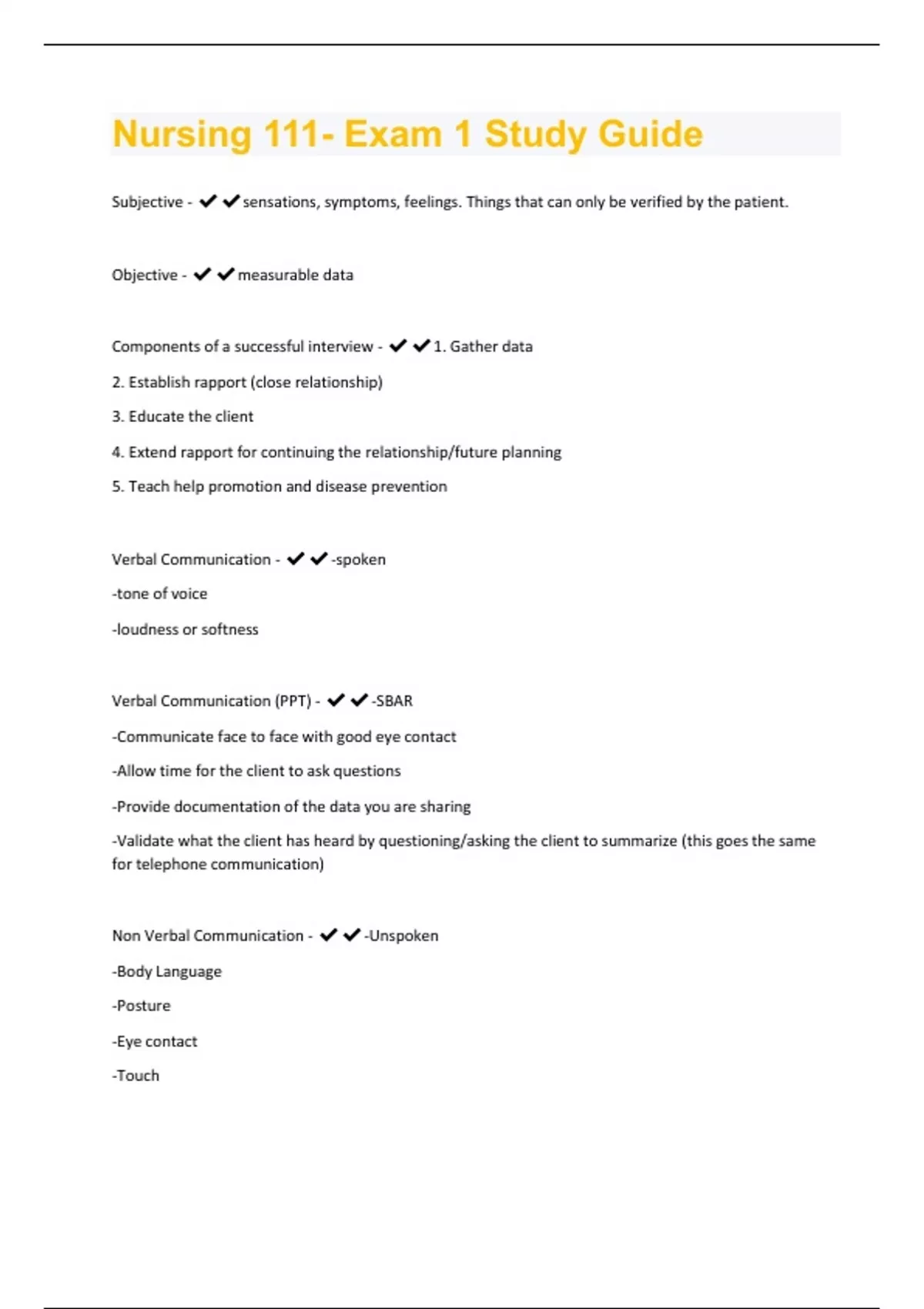 Nursing 111- Exam 1 Study Guide

Subjective - ✔✔sensations, symptoms, feelings. Things that can only be verified by the patient.

Objective - ✔✔measurable data

Components of a successful interview - ✔✔1. Gather data

2. Establish rapport (close relationship)

3. Educate the client

4. Extend rapport for continuing the relationship/future planning

5. Teach help promotion and disease prevention

Verbal Communication - ✔✔-spoken

-tone of voice

-loudness or softness

Verbal Communication (PPT) - ✔✔-SBAR

-Communicate face to face with good eye contact

-Allow time for the client to ask questions

-Provide documentation of the data you are sharing

-Validate what the client has heard by questioning/asking the client to summarize (this goes the same for telephone communication)

Non Verbal Communication - ✔✔-Unspoken

-Body Language

-Posture

-Eye contact

-Touch